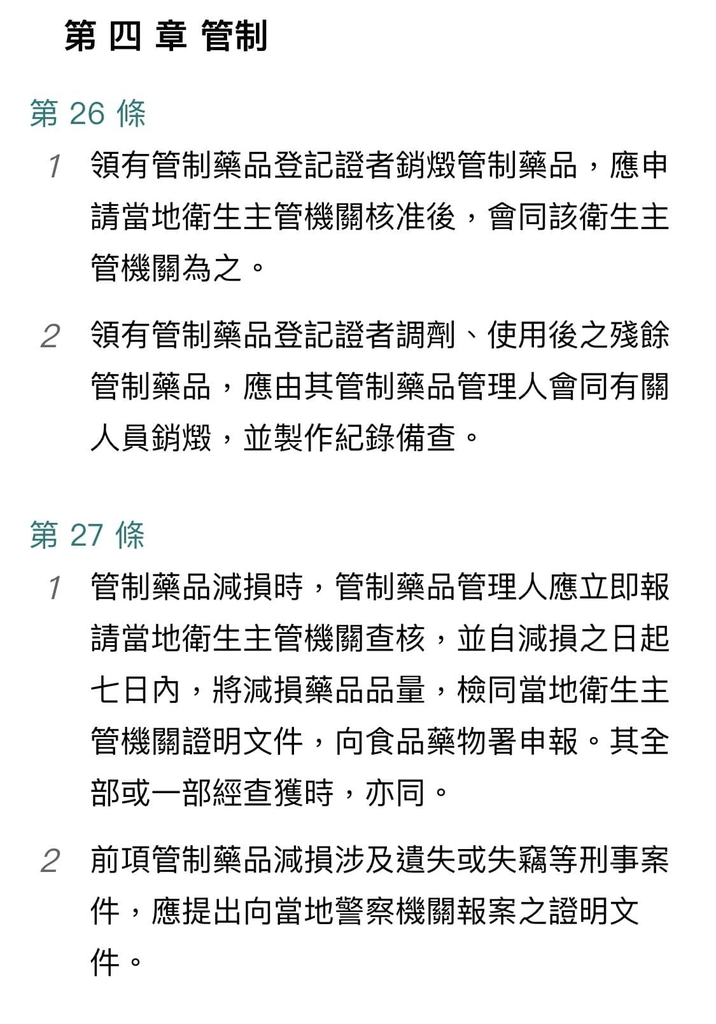 第 四 章 管制

第 26 條

1 領有管制藥品登記證者銷燬管制藥品，應申請當地衛生主管機關核准後，會同該衛生主管機關為之。

2 領有管制藥品登記證者調劑、使用後之殘餘管制藥品，應由其管制藥品管理人會同有關人員銷燬，並製作紀錄備查。

第 27 條

1 管制藥品減損時，管制藥品管理人應立即報請當地衛生主管機關查核，並自減損之日起七日內，將減損藥品品量，檢同當地衛生主管機關證明文件，向食品藥物署申報。其全部或一部經查獲時，亦同。

2 前項管制藥品減損涉及遺失或失竊等刑事案件，應提出向當地警察機關報案之證明文件。